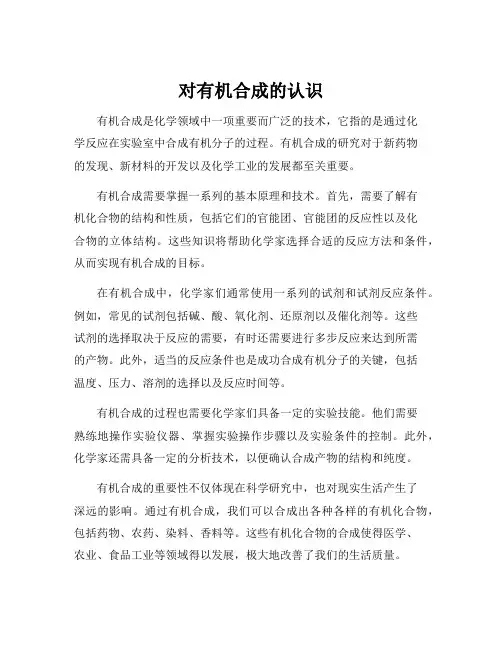 对有机合成的认识

有机合成是化学领域中一项重要而广泛的技术，它指的是通过化学反应在实验室中合成有机分子的过程。有机合成的研究对于新药物的发现、新材料的开发以及化学工业的发展都至关重要。

有机合成需要掌握一系列的基本原理和技术。首先，需要了解有机化合物的结构和性质，包括它们的官能团、官能团的反应性以及化合物的立体结构。这些知识将帮助化学家选择合适的反应方法和条件，从而实现有机合成的目标。

在有机合成中，化学家们通常使用一系列的试剂和试剂反应条件。例如，常见的试剂包括碱、酸、氧化剂、还原剂以及催化剂等。这些试剂的选择取决于反应的需要，有时还需要进行多步反应来达到所需的产物。此外，适当的反应条件也是成功合成有机分子的关键，包括温度、压力、溶剂的选择以及反应时间等。

有机合成的过程也需要化学家们具备一定的实验技能。他们需要熟练地操作实验仪器、掌握实验操作步骤以及实验条件的控制。此外，化学家还需具备一定的分析技术，以便确认合成产物的结构和纯度。

有机合成的重要性不仅体现在科学研究中，也对现实生活产生了深远的影响。通过有机合成，我们可以合成出各种各样的有机化合物，包括药物、农药、染料、香料等。这些有机化合物的合成使得医学、农业、食品工业等领域得以发展，极大地改善了我们的生活质量。